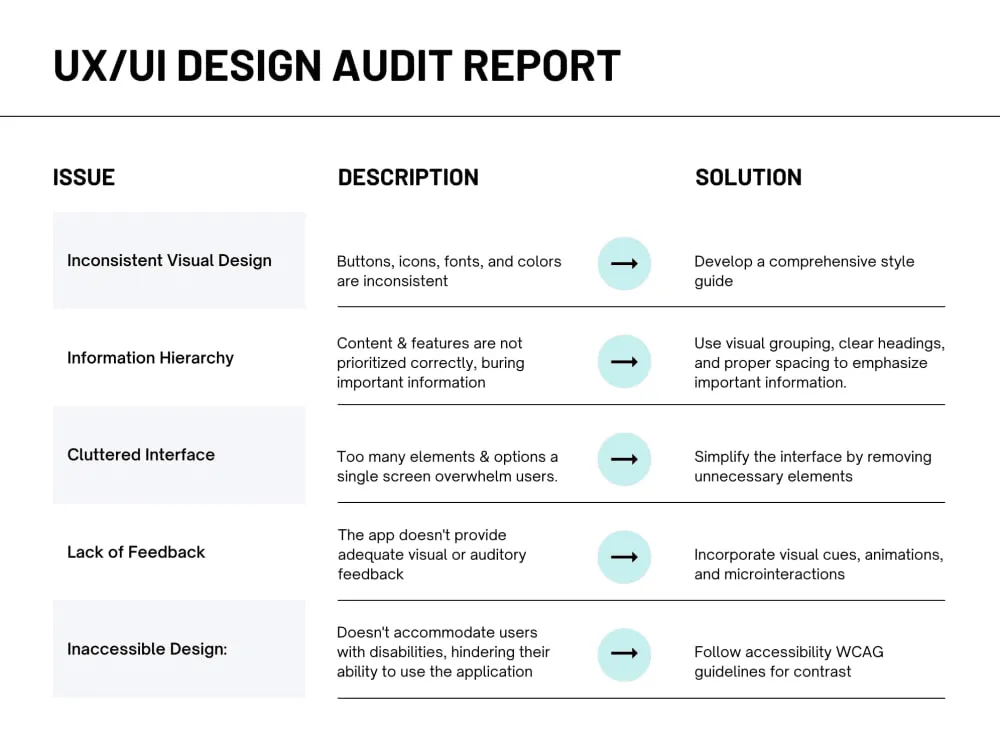 UX/UI DESIGN AUDIT REPORT

| ISSUE | DESCRIPTION | | SOLUTION |
|---|---|---|---|
| Inconsistent Visual Design | Buttons, icons, fonts, and colors are inconsistent | → | Develop a comprehensive style guide |
| Information Hierarchy | Content & features are not prioritized correctly, buring important information | → | Use visual grouping, clear headings, and proper spacing to emphasize important information. |
| Cluttered Interface | Too many elements & options a single screen overwhelm users. | → | Simplify the interface by removing unnecessary elements |
| Lack of Feedback | The app doesn't provide adequate visual or auditory feedback | → | Incorporate visual cues, animations, and microinteractions |
| Inaccessible Design: | Doesn't accommodate users with disabilities, hindering their ability to use the application | → | Follow accessibility WCAG guidelines for contrast |